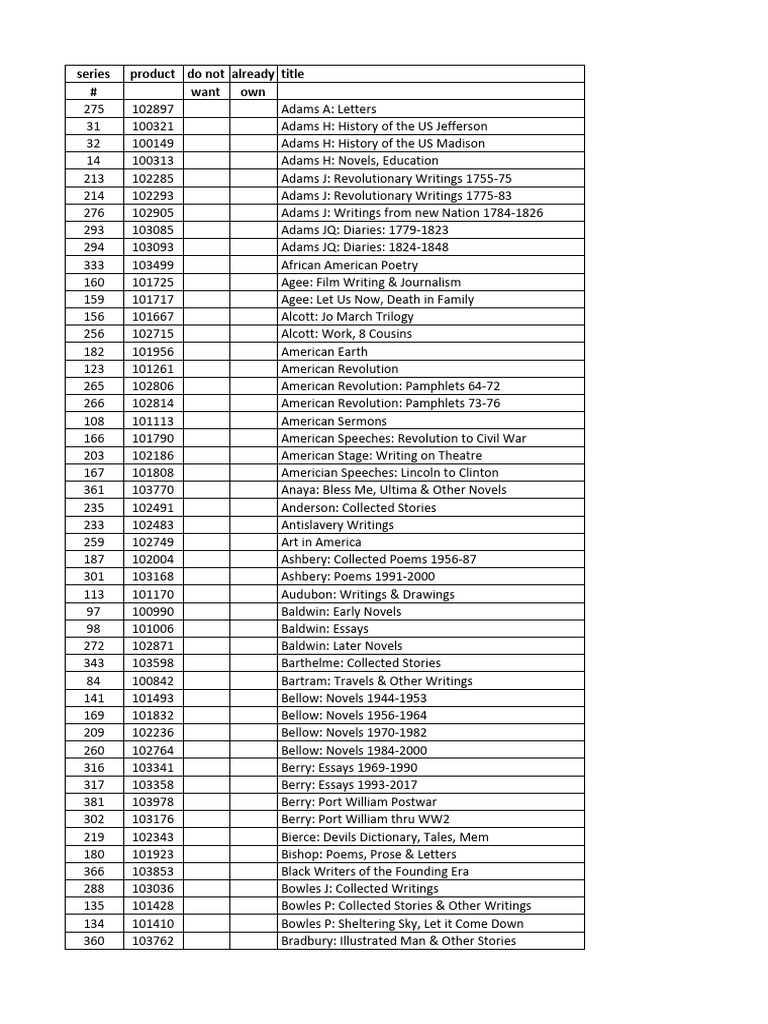 | series # | product | do not want | already own | title |
|---|---|---|---|---|
| 275 | 102897 | | | Adams A: Letters |
| 31 | 100321 | | | Adams H: History of the US Jefferson |
| 32 | 100149 | | | Adams H: History of the US Madison |
| 14 | 100313 | | | Adams H: Novels, Education |
| 213 | 102285 | | | Adams J: Revolutionary Writings 1755-75 |
| 214 | 102293 | | | Adams J: Revolutionary Writings 1775-83 |
| 276 | 102905 | | | Adams J: Writings from new Nation 1784-1826 |
| 293 | 103085 | | | Adams JQ: Diaries: 1779-1823 |
| 294 | 103093 | | | Adams JQ: Diaries: 1824-1848 |
| 333 | 103499 | | | African American Poetry |
| 160 | 101725 | | | Agee: Film Writing & Journalism |
| 159 | 101717 | | | Agee: Let Us Now, Death in Family |
| 156 | 101667 | | | Alcott: Jo March Trilogy |
| 256 | 102715 | | | Alcott: Work, 8 Cousins |
| 182 | 101956 | | | American Earth |
| 123 | 101261 | | | American Revolution |
| 265 | 102806 | | | American Revolution: Pamphlets 64-72 |
| 266 | 102814 | | | American Revolution: Pamphlets 73-76 |
| 108 | 101113 | | | American Sermons |
| 166 | 101790 | | | American Speeches: Revolution to Civil War |
| 203 | 102186 | | | American Stage: Writing on Theatre |
| 167 | 101808 | | | Americian Speeches: Lincoln to Clinton |
| 361 | 103770 | | | Anaya: Bless Me, Ultima & Other Novels |
| 235 | 102491 | | | Anderson: Collected Stories |
| 233 | 102483 | | | Antislavery Writings |
| 259 | 102749 | | | Art in America |
| 187 | 102004 | | | Ashbery: Collected Poems 1956-87 |
| 301 | 103168 | | | Ashbery: Poems 1991-2000 |
| 113 | 101170 | | | Audubon: Writings & Drawings |
| 97 | 100990 | | | Baldwin: Early Novels |
| 98 | 101006 | | | Baldwin: Essays |
| 272 | 102871 | | | Baldwin: Later Novels |
| 343 | 103598 | | | Barthelme: Collected Stories |
| 84 | 100842 | | | Bartram: Travels & Other Writings |
| 141 | 101493 | | | Bellow: Novels 1944-1953 |
| 169 | 101832 | | | Bellow: Novels 1956-1964 |
| 209 | 102236 | | | Bellow: Novels 1970-1982 |
| 260 | 102764 | | | Bellow: Novels 1984-2000 |
| 316 | 103341 | | | Berry: Essays 1969-1990 |
| 317 | 103358 | | | Berry: Essays 1993-2017 |
| 381 | 103978 | | | Berry: Port William Postwar |
| 302 | 103176 | | | Berry: Port William thru WW2 |
| 219 | 102343 | | | Bierce: Devils Dictionary, Tales, Mem |
| 180 | 101923 | | | Bishop: Poems, Prose & Letters |
| 366 | 103853 | | | Black Writers of the Founding Era |
| 288 | 103036 | | | Bowles J: Collected Writings |
| 135 | 101428 | | | Bowles P: Collected Stories & Other Writings |
| 134 | 101410 | | | Bowles P: Sheltering Sky, Let it Come Down |
| 360 | 103762 | | | Bradbury: Illustrated Man & Other Stories |